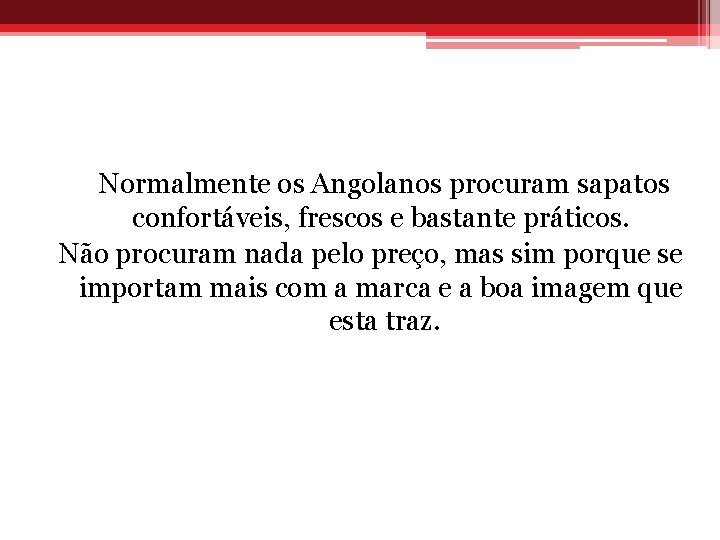 Normalmente os Angolanos procuram sapatos confortáveis, frescos e bastante práticos.
Não procuram nada pelo preço, mas sim porque se importam mais com a marca e a boa imagem que esta traz.